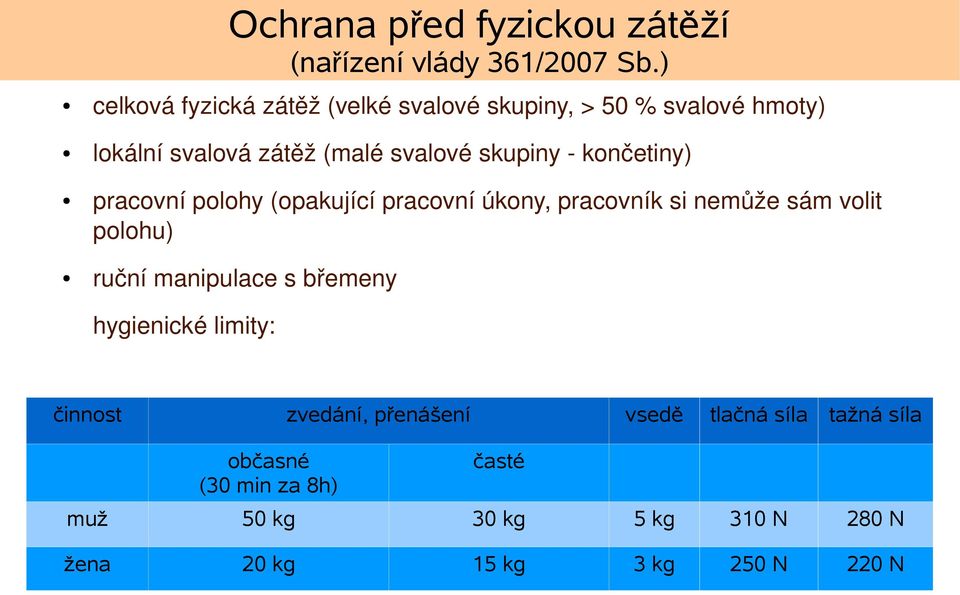 Ochrana před fyzickou zátěží
(nařízení vlády 361/2007 Sb.)

• celková fyzická zátěž (velké svalové skupiny, > 50 % svalové hmoty)

• lokální svalová zátěž (malé svalové skupiny - končetiny)

• pracovní polohy (opakující pracovní úkony, pracovník si nemůže sám volit polohu)

• ruční manipulace s břemeny

hygienické limity:

| činnost | zvedání, přenášení | | vsedě | tlačná síla | tažná síla |
|---|---|---|---|---|---|
| | občasné (30 min za 8h) | časté | | | |
| muž | 50 kg | 30 kg | 5 kg | 310 N | 280 N |
| žena | 20 kg | 15 kg | 3 kg | 250 N | 220 N |